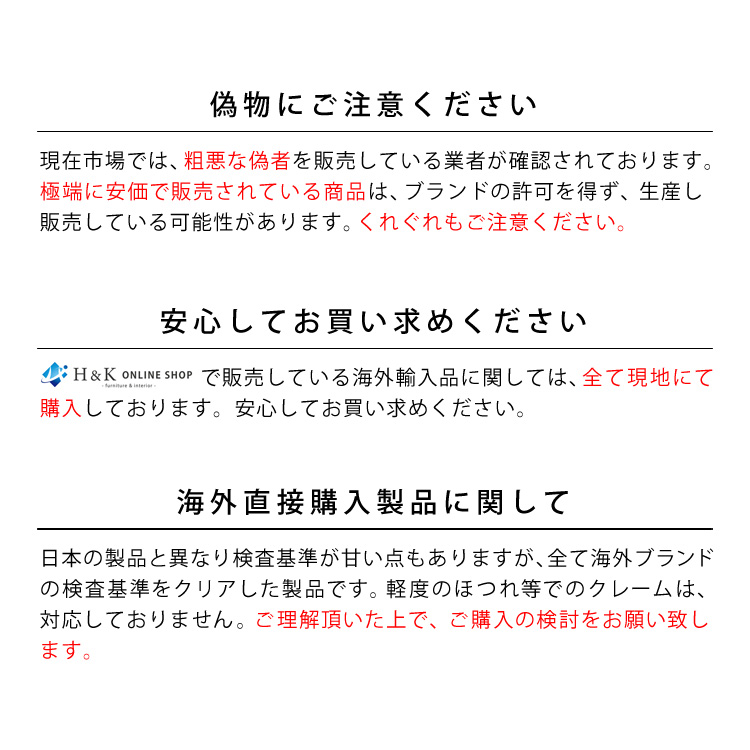 偽物にご注意ください

現在市場では、粗悪な偽者を販売している業者が確認されております。極端に安価で販売されている商品は、ブランドの許可を得ず、生産し販売している可能性があります。くれぐれもご注意ください。

安心してお買い求めください

H&K ONLINE SHOP - furniture & interior - で販売している海外輸入品に関しては、全て現地にて購入しております。安心してお買い求めください。

海外直接購入製品に関して

日本の製品と異なり検査基準が甘い点もありますが､全て海外ブランドの検査基準をクリアした製品です。軽度のほつれ等でのクレームは、対応しておりません。ご理解頂いた上で、ご購入の検討をお願い致します。